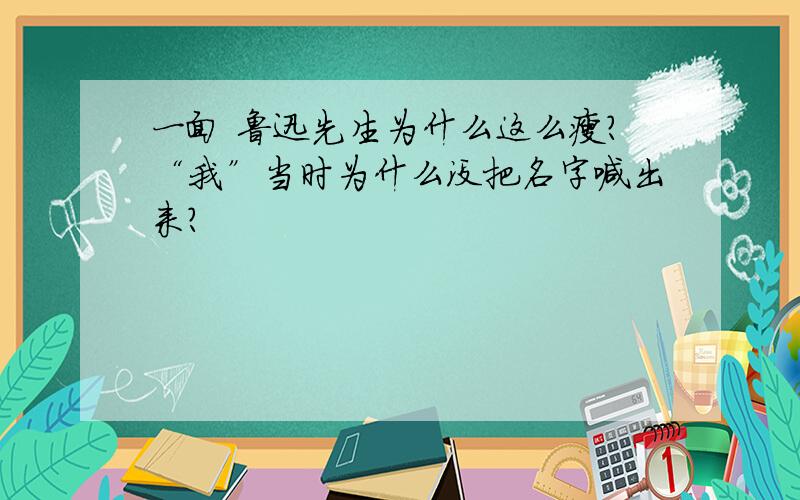 一面 鲁迅先生为什么这么瘦?“我”当时为什么没把名字喊出来?